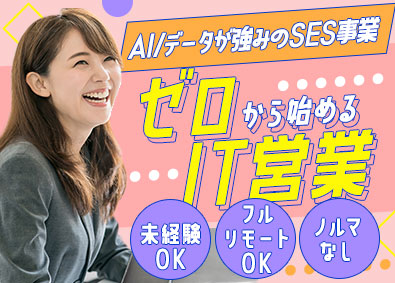 AI/データが強みのSES事業

ゼロから始める
IT営業

未経験OK

フルリモートOK

ノルマなし